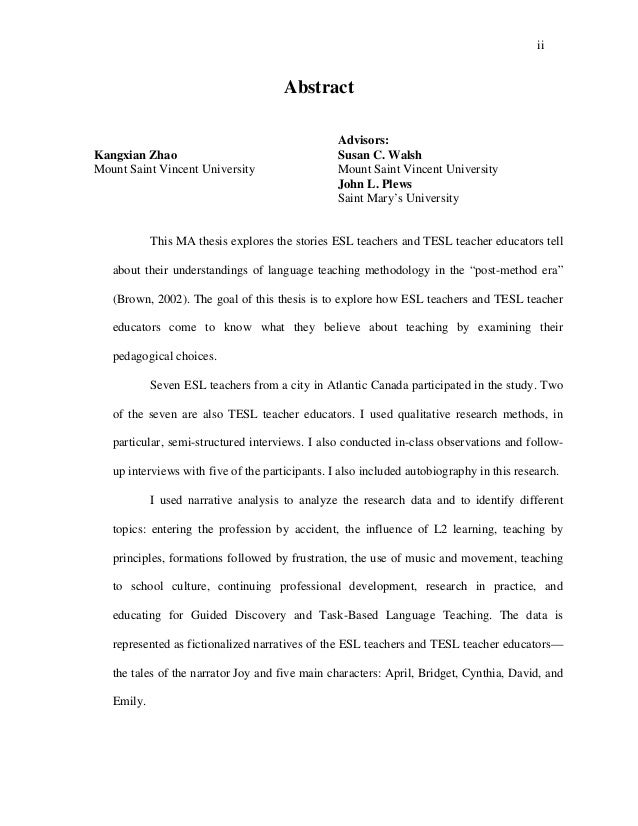 ii

Abstract

Kangxian Zhao
Mount Saint Vincent University

Advisors:
Susan C. Walsh
Mount Saint Vincent University
John L. Plews
Saint Mary's University

This MA thesis explores the stories ESL teachers and TESL teacher educators tell about their understandings of language teaching methodology in the "post-method era" (Brown, 2002). The goal of this thesis is to explore how ESL teachers and TESL teacher educators come to know what they believe about teaching by examining their pedagogical choices.

Seven ESL teachers from a city in Atlantic Canada participated in the study. Two of the seven are also TESL teacher educators. I used qualitative research methods, in particular, semi-structured interviews. I also conducted in-class observations and follow-up interviews with five of the participants. I also included autobiography in this research.

I used narrative analysis to analyze the research data and to identify different topics: entering the profession by accident, the influence of L2 learning, teaching by principles, formations followed by frustration, the use of music and movement, teaching to school culture, continuing professional development, research in practice, and educating for Guided Discovery and Task-Based Language Teaching. The data is represented as fictionalized narratives of the ESL teachers and TESL teacher educators—the tales of the narrator Joy and five main characters: April, Bridget, Cynthia, David, and Emily.